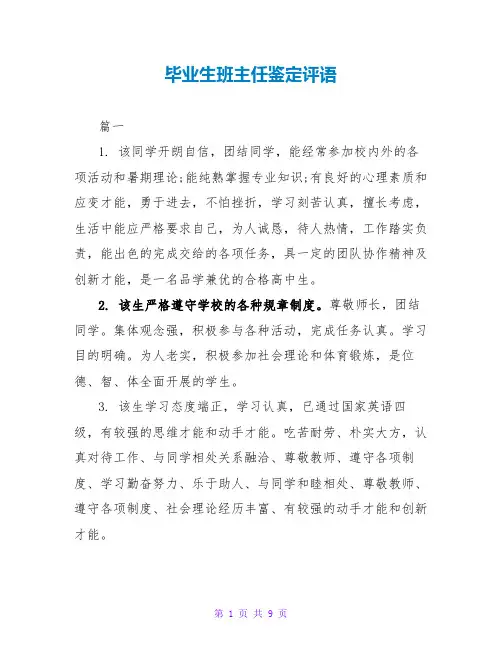 毕业生班主任鉴定评语

篇一

1. 该同学开朗自信，团结同学，能经常参加校内外的各项活动和暑期理论;能纯熟掌握专业知识;有良好的心理素质和应变才能，勇于进去，不怕挫折，学习刻苦认真，擅长考虑，生活中能应严格要求自己，为人诚恳，待人热情，工作踏实负责，能出色的完成交给的各项任务，具一定的团队协作精神及创新才能，是一名品学兼优的合格高中生。

2. 该生严格遵守学校的各种规章制度。尊敬师长，团结同学。集体观念强，积极参与各种活动，完成任务认真。学习目的明确。为人老实，积极参加社会理论和体育锻炼，是位德、智、体全面开展的学生。

3. 该生学习态度端正，学习认真，已通过国家英语四级，有较强的思维才能和动手才能。吃苦耐劳、朴实大方，认真对待工作、与同学相处关系融洽、尊敬教师、遵守各项制度、学习勤奋努力、乐于助人、与同学和睦相处、尊敬教师、遵守各项制度、社会理论经历丰富、有较强的动手才能和创新才能。

第 1 页 共 9 页